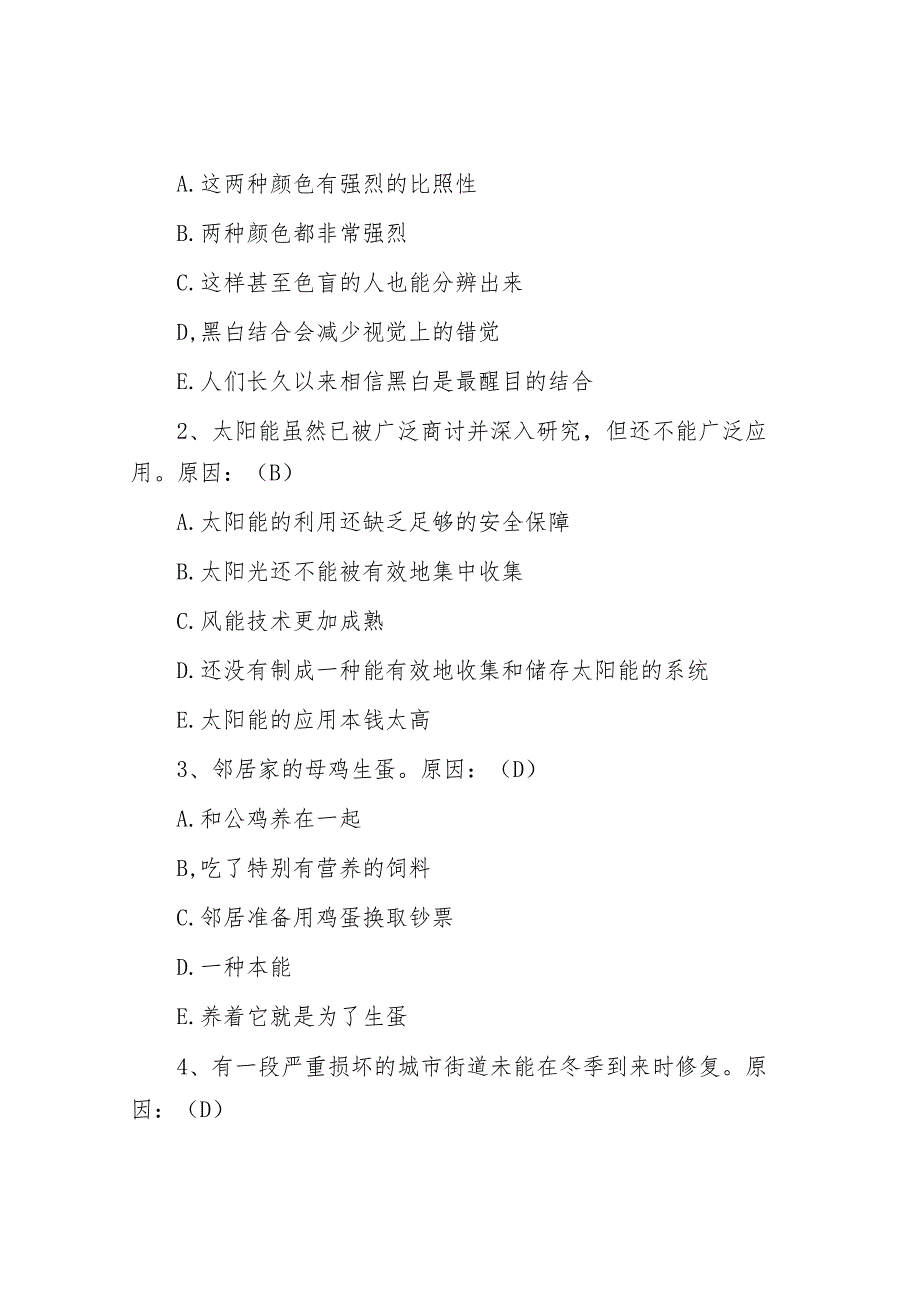 A.这两种颜色有强烈的比照性

B.两种颜色都非常强烈

C.这样甚至色盲的人也能分辨出来

D,黑白结合会减少视觉上的错觉

E.人们长久以来相信黑白是最醒目的结合

2、太阳能虽然已被广泛商讨并深入研究，但还不能广泛应用。原因：（B）

A.太阳能的利用还缺乏足够的安全保障

B.太阳光还不能被有效地集中收集

C.风能技术更加成熟

D.还没有制成一种能有效地收集和储存太阳能的系统

E.太阳能的应用本钱太高

3、邻居家的母鸡生蛋。原因：（D）

A.和公鸡养在一起

B,吃了特别有营养的饲料

C.邻居准备用鸡蛋换取钞票

D.一种本能

E.养着它就是为了生蛋

4、有一段严重损坏的城市街道未能在冬季到来时修复。原因：（D）